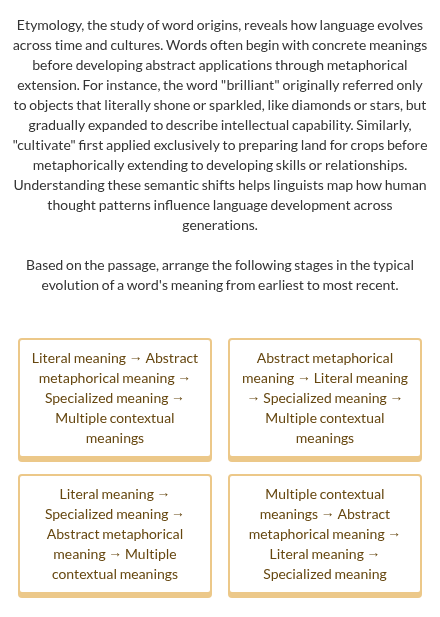 Etymology, the study of word origins, reveals how language evolves across time and cultures. Words often begin with concrete meanings before developing abstract applications through metaphorical extension. For instance, the word "brilliant" originally referred only to objects that literally shone or sparkled, like diamonds or stars, but gradually expanded to describe intellectual capability. Similarly, "cultivate" first applied exclusively to preparing land for crops before metaphorically extending to developing skills or relationships. Understanding these semantic shifts helps linguists map how human thought patterns influence language development across generations.

Based on the passage, arrange the following stages in the typical evolution of a word's meaning from earliest to most recent.

Literal meaning → Abstract metaphorical meaning → Specialized meaning → Multiple contextual meanings

Abstract metaphorical meaning → Literal meaning → Specialized meaning → Multiple contextual meanings

Literal meaning → Specialized meaning → Abstract metaphorical meaning → Multiple contextual meanings

Multiple contextual meanings → Abstract metaphorical meaning → Literal meaning → Specialized meaning